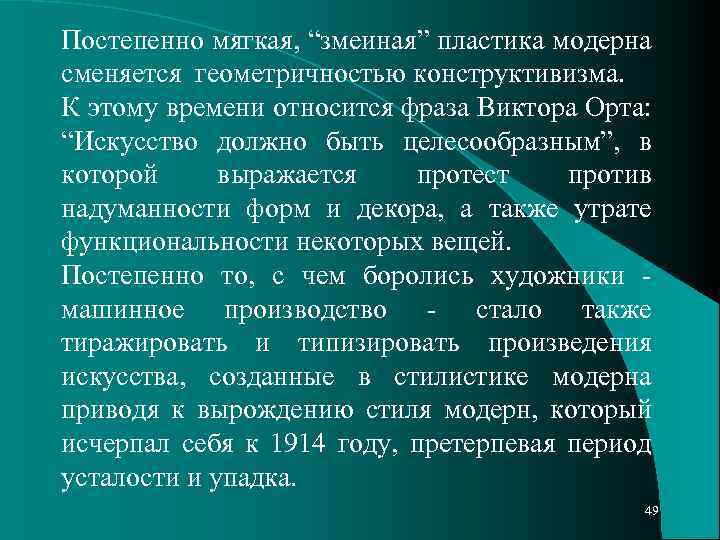 Постепенно мягкая, "змеиная" пластика модерна сменяется геометричностью конструктивизма.

К этому времени относится фраза Виктора Орта: "Искусство должно быть целесообразным", в которой выражается протест против надуманности форм и декора, а также утрате функциональности некоторых вещей.

Постепенно то, с чем боролись художники - машинное производство - стало также тиражировать и типизировать произведения искусства, созданные в стилистике модерна приводя к вырождению стиля модерн, который исчерпал себя к 1914 году, претерпевая период усталости и упадка.

49